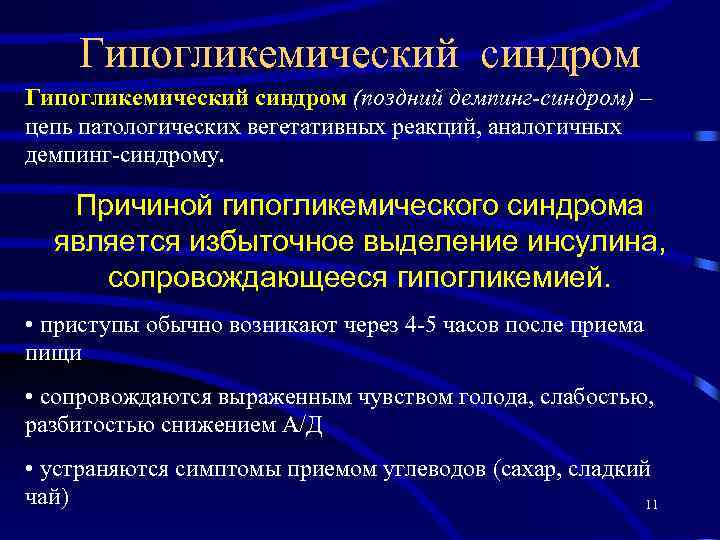 Гипогликемический синдром

Гипогликемический синдром (поздний демпинг-синдром) – цепь патологических вегетативных реакций, аналогичных демпинг-синдрому.

Причиной гипогликемического синдрома является избыточное выделение инсулина, сопровождающееся гипогликемией.

• приступы обычно возникают через 4-5 часов после приема пищи

• сопровождаются выраженным чувством голода, слабостью, разбитостью снижением А/Д

• устраняются симптомы приемом углеводов (сахар, сладкий чай)

11